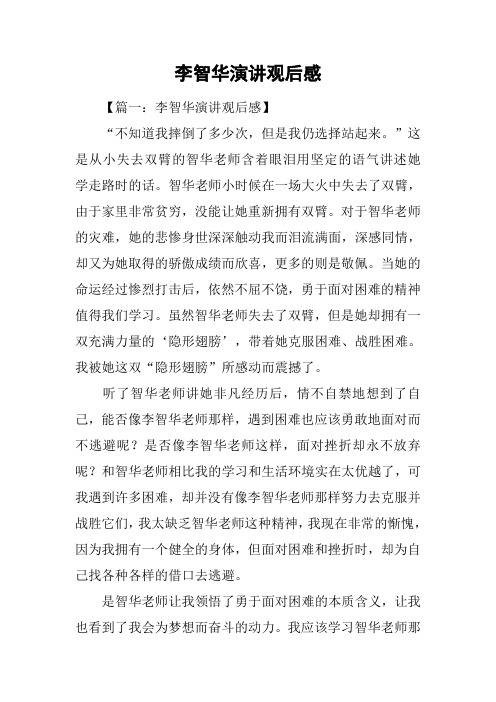 李智华演讲观后感

【篇一：李智华演讲观后感】

“不知道我摔倒了多少次，但是我仍选择站起来。”这是从小失去双臂的智华老师含着眼泪用坚定的语气讲述她学走路时的话。智华老师小时候在一场大火中失去了双臂，由于家里非常贫穷，没能让她重新拥有双臂。对于智华老师的灾难，她的悲惨身世深深触动我而泪流满面，深感同情，却又为她取得的骄傲成绩而欣喜，更多的则是敬佩。当她的命运经过惨烈打击后，依然不屈不饶，勇于面对困难的精神值得我们学习。虽然智华老师失去了双臂，但是她却拥有一双充满力量的‘隐形翅膀’，带着她克服困难、战胜困难。我被她这双“隐形翅膀”所感动而震撼了。

听了智华老师讲她非凡经历后，情不自禁地想到了自己，能否像李智华老师那样，遇到困难也应该勇敢地面对而不逃避呢？是否像李智华老师这样，面对挫折却永不放弃呢？和智华老师相比我的学习和生活环境实在太优越了，可我遇到许多困难，却并没有像李智华老师那样努力去克服并战胜它们，我太缺乏智华老师这种精神，我现在非常的惭愧，因为我拥有一个健全的身体，但面对困难和挫折时，却为自己找各种各样的借口去逃避。

是智华老师让我领悟了勇于面对困难的本质含义，让我也看到了我会为梦想而奋斗的动力。我应该学习智华老师那